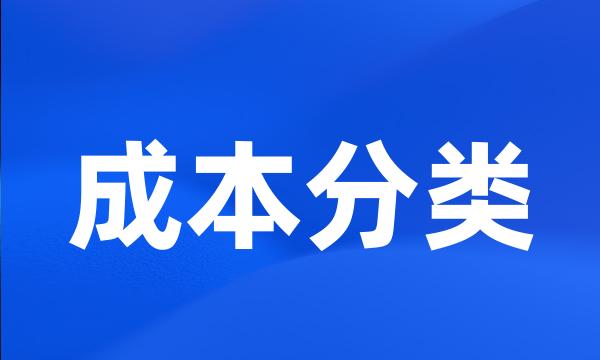 成本分类